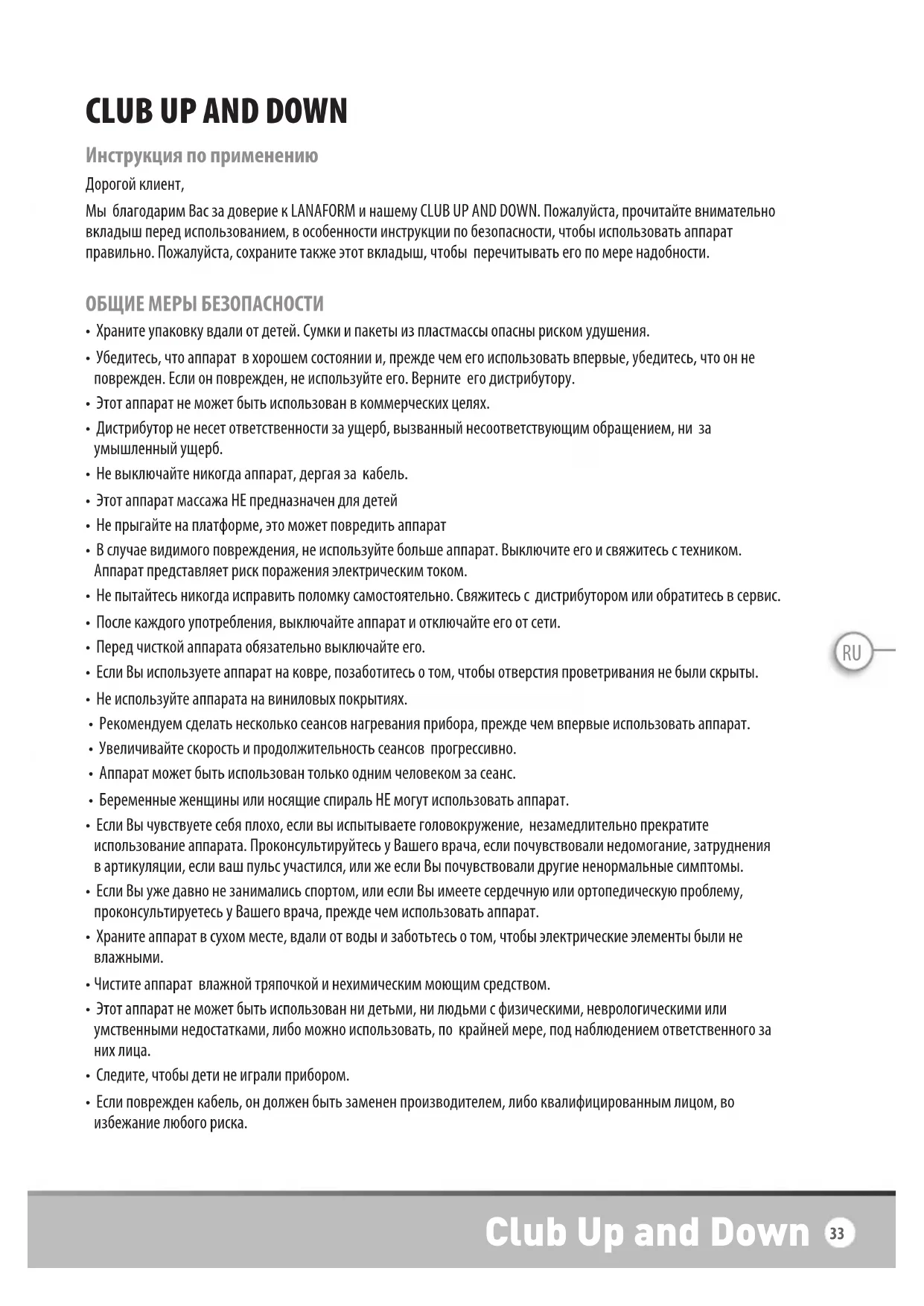 CLUB UP AND DOWN

Инструкция по применению

Дорогой клиент,

Мы благодарим Вас за доверие к LANAFORM и нашему CLUB UP AND DOWN. Пожалуйста, прочитайте внимательно вкладыш перед использованием, в особенности инструкции по безопасности, чтобы использовать аппарат правильно. Пожалуйста, сохраните также этот вкладыш, чтобы перечитывать его по мере надобности.

ОБЩИЕ МЕРЫ БЕЗОПАСНОСТИ

• Храните упаковку вдали от детей. Сумки и пакеты из пластмассы опасны риском удушения.
• Убедитесь, что аппарат в хорошем состоянии и, прежде чем его использовать впервые, убедитесь, что он не поврежден. Если он поврежден, не используйте его. Верните его дистрибутору.
• Этот аппарат не может быть использован в коммерческих целях.
• Дистрибутор не несет ответственности за ущерб, вызванный несоответствующим обращением, ни за умышленный ущерб.
• Не выключайте никогда аппарат, дергая за кабель.
• Этот аппарат массажа НЕ предназначен для детей
• Не прыгайте на платформе, это может повредить аппарат
• В случае видимого повреждения, не используйте больше аппарат. Выключите его и свяжитесь с техником. Аппарат представляет риск поражения электрическим током.
• Не пытайтесь никогда исправить поломку самостоятельно. Свяжитесь с дистрибутором или обратитесь в сервис.
• После каждого употребления, выключайте аппарат и отключайте его от сети.
• Перед чисткой аппарата обязательно выключайте его.
• Если Вы используете аппарат на ковре, позаботитесь о том, чтобы отверстия проветривания не были скрыты.
• Не используйте аппарата на виниловых покрытиях.
• Рекомендуем сделать несколько сеансов нагревания прибора, прежде чем впервые использовать аппарат.
• Увеличивайте скорость и продолжительность сеансов прогрессивно.
• Аппарат может быть использован только одним человеком за сеанс.
• Беременные женщины или носящие спираль НЕ могут использовать аппарат.
• Если Вы чувствуете себя плохо, если вы испытываете головокружение, незамедлительно прекратите использование аппарата. Проконсультируйтесь у Вашего врача, если почувствовали недомогание, затруднения в артикуляции, если ваш пульс участился, или же если Вы почувствовали другие ненормальные симптомы.
• Если Вы уже давно не занимались спортом, или если Вы имеете сердечную или ортопедическую проблему, проконсультируетесь у Вашего врача, прежде чем использовать аппарат.
• Храните аппарат в сухом месте, вдали от воды и заботьтесь о том, чтобы электрические элементы были не влажными.
• Чистите аппарат влажной тряпочкой и нехимическим моющим средством.
• Этот аппарат не может быть использован ни детьми, ни людьми с физическими, неврологическими или умственными недостатками, либо можно использовать, по крайней мере, под наблюдением ответственного за них лица.
• Следите, чтобы дети не играли прибором.
• Если поврежден кабель, он должен быть заменен производителем, либо квалифицированным лицом, во избежание любого риска.

RU

Club Up and Down 33